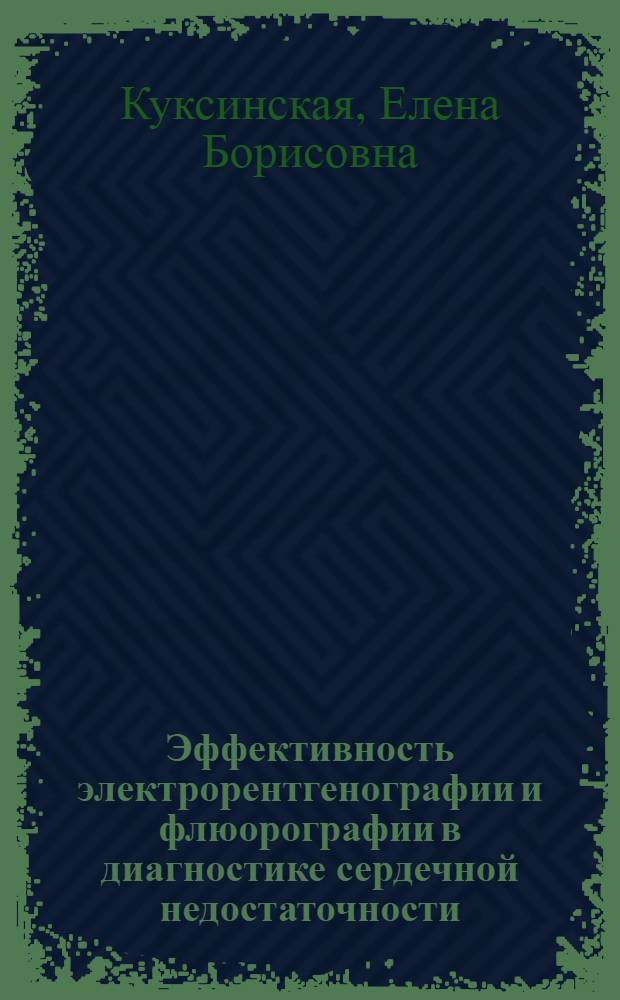 Куксинская, Елена Борисовна

Эффективность электрорентгенографии и флюорографии в диагностике сердечной недостаточности